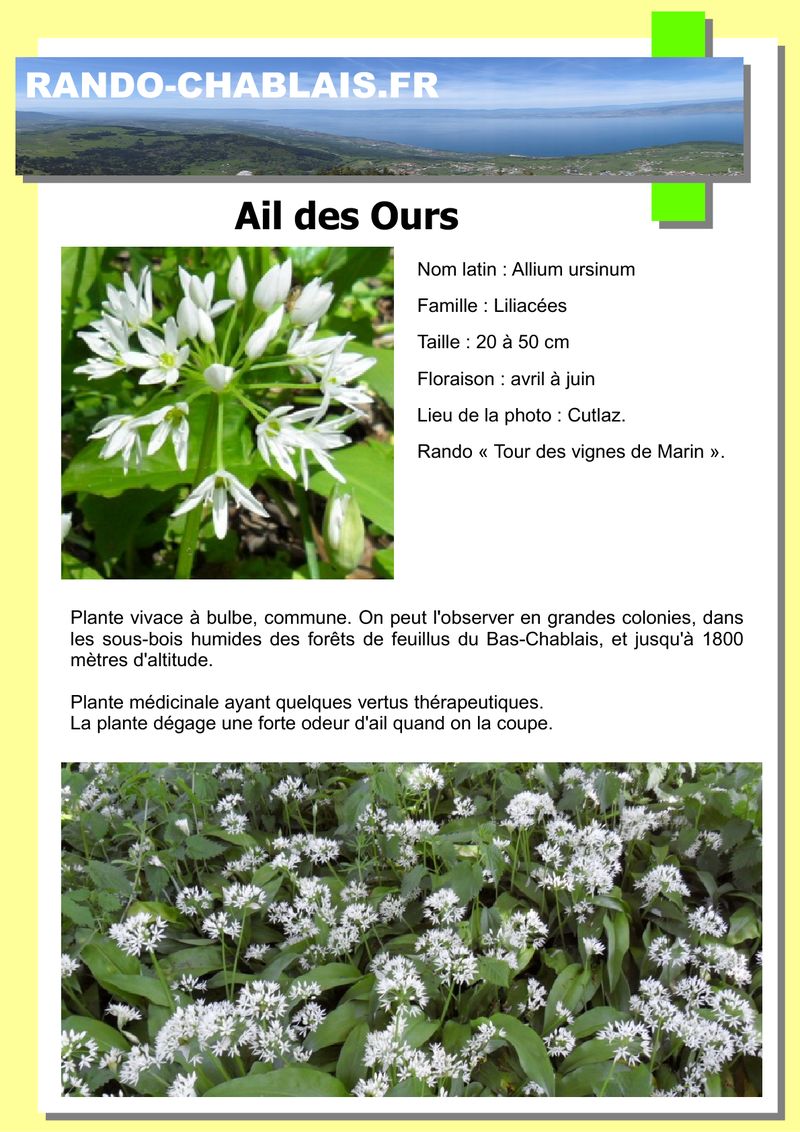 RANDO-CHABLAIS.FR

Ail des Ours

Nom latin : Allium ursinum

Famille : Liliacées

Taille : 20 à 50 cm

Floraison : avril à juin

Lieu de la photo : Cutlaz.

Rando « Tour des vignes de Marin ».

Plante vivace à bulbe, commune. On peut l'observer en grandes colonies, dans les sous-bois humides des forêts de feuillus du Bas-Chablais, et jusqu'à 1800 mètres d'altitude.

Plante médicinale ayant quelques vertus thérapeutiques.
La plante dégage une forte odeur d'ail quand on la coupe.